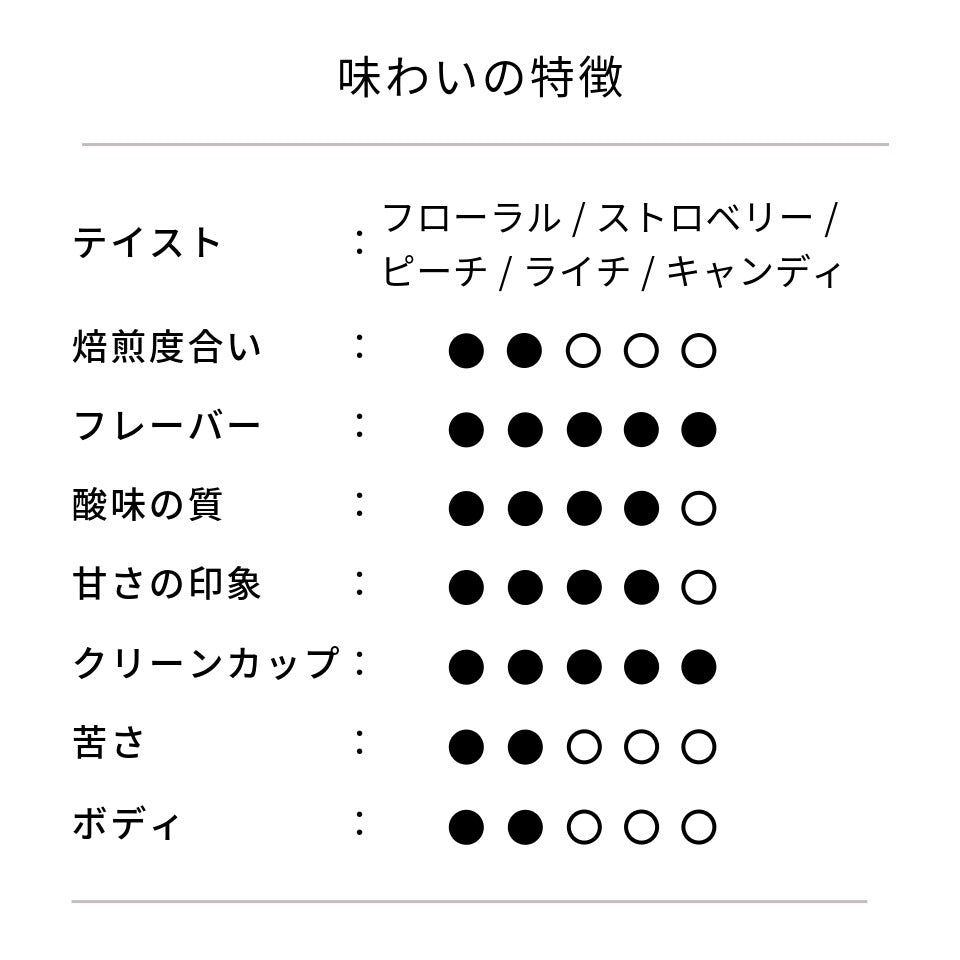 味わいの特徴

テイスト ： フローラル / ストロベリー / ピーチ / ライチ / キャンディ

焙煎度合い ： ●●○○○

フレーバー ： ●●●●●

酸味の質 ： ●●●●○

甘さの印象 ： ●●●●○

クリーンカップ ： ●●●●●

苦さ ： ●●○○○

ボディ ： ●●○○○